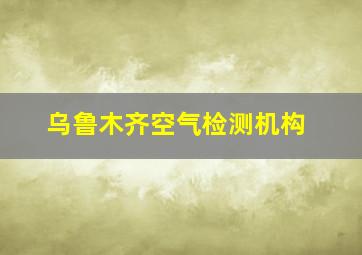 乌鲁木齐空气检测机构